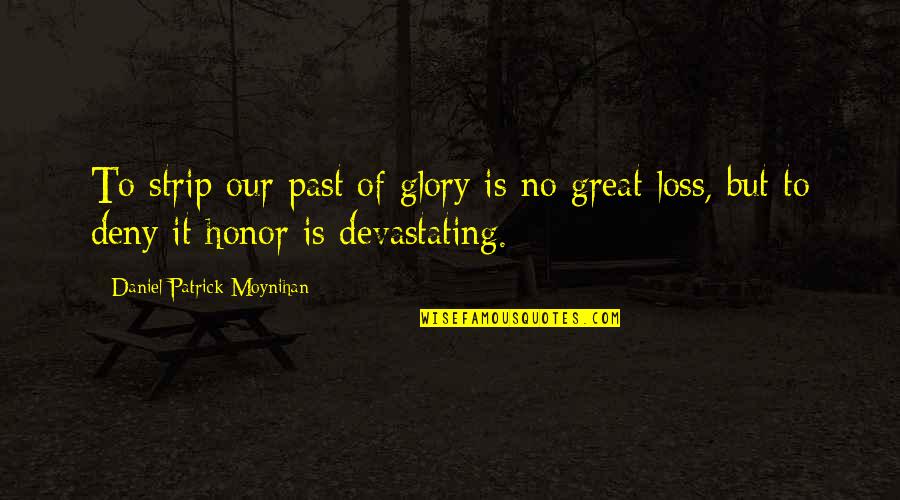 To strip our past of glory is no great loss, but to deny it honor is devastating.

Daniel Patrick Moynihan

WISEFAMOUSQUOTES.COM